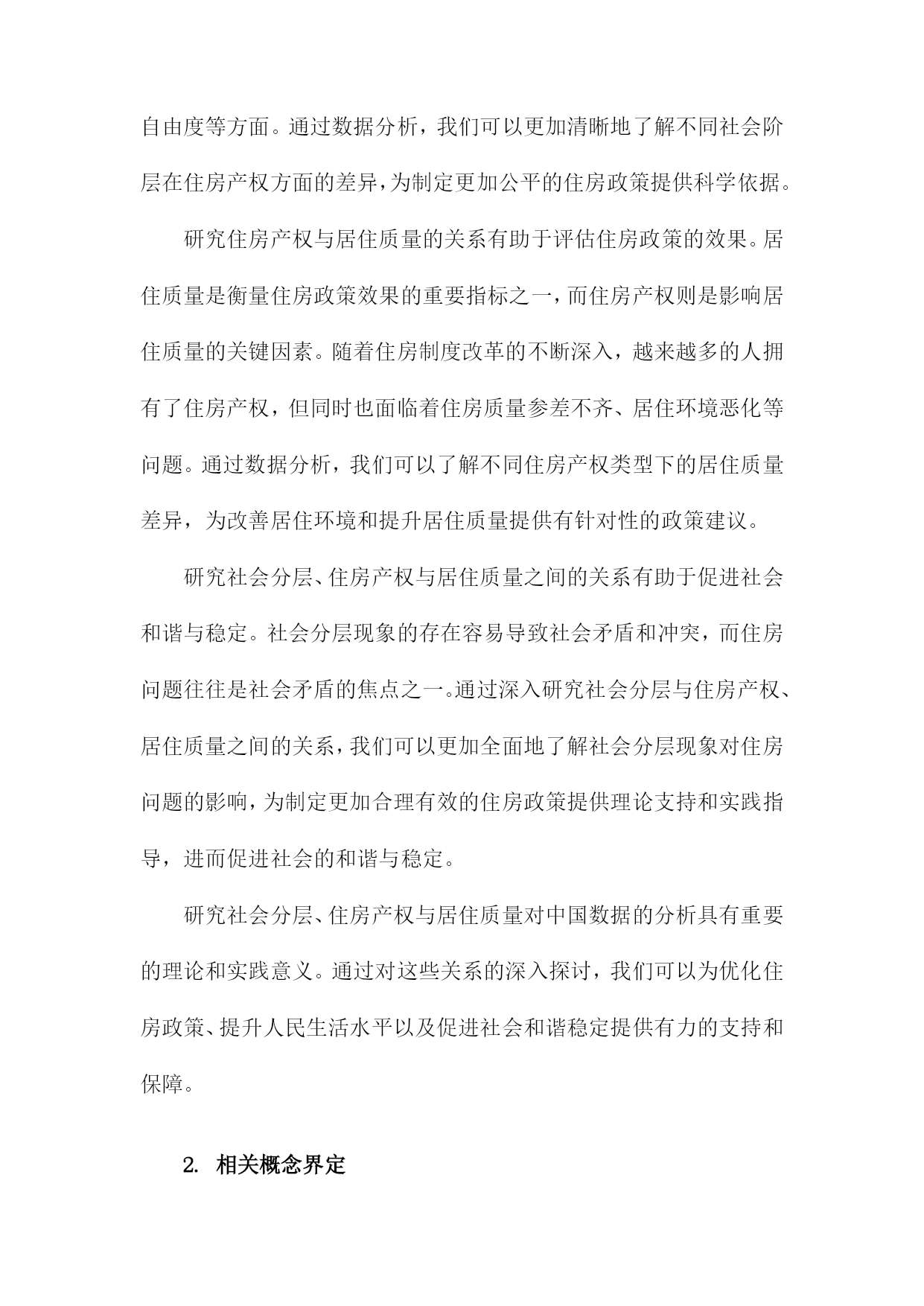 自由度等方面。通过数据分析，我们可以更加清晰地了解不同社会阶层在住房产权方面的差异，为制定更加公平的住房政策提供科学依据。

研究住房产权与居住质量的关系有助于评估住房政策的效果。居住质量是衡量住房政策效果的重要指标之一，而住房产权则是影响居住质量的关键因素。随着住房制度改革的不断深入，越来越多的人拥有了住房产权，但同时也面临着住房质量参差不齐、居住环境恶化等问题。通过数据分析，我们可以了解不同住房产权类型下的居住质量差异，为改善居住环境和提升居住质量提供有针对性的政策建议。

研究社会分层、住房产权与居住质量之间的关系有助于促进社会和谐与稳定。社会分层现象的存在容易导致社会矛盾和冲突，而住房问题往往是社会矛盾的焦点之一。通过深入研究社会分层与住房产权、居住质量之间的关系，我们可以更加全面地了解社会分层现象对住房问题的影响，为制定更加合理有效的住房政策提供理论支持和实践指导，进而促进社会的和谐与稳定。

研究社会分层、住房产权与居住质量对中国数据的分析具有重要的理论和实践意义。通过对这些关系的深入探讨，我们可以为优化住房政策、提升人民生活水平以及促进社会和谐稳定提供有力的支持和保障。

2. 相关概念界定